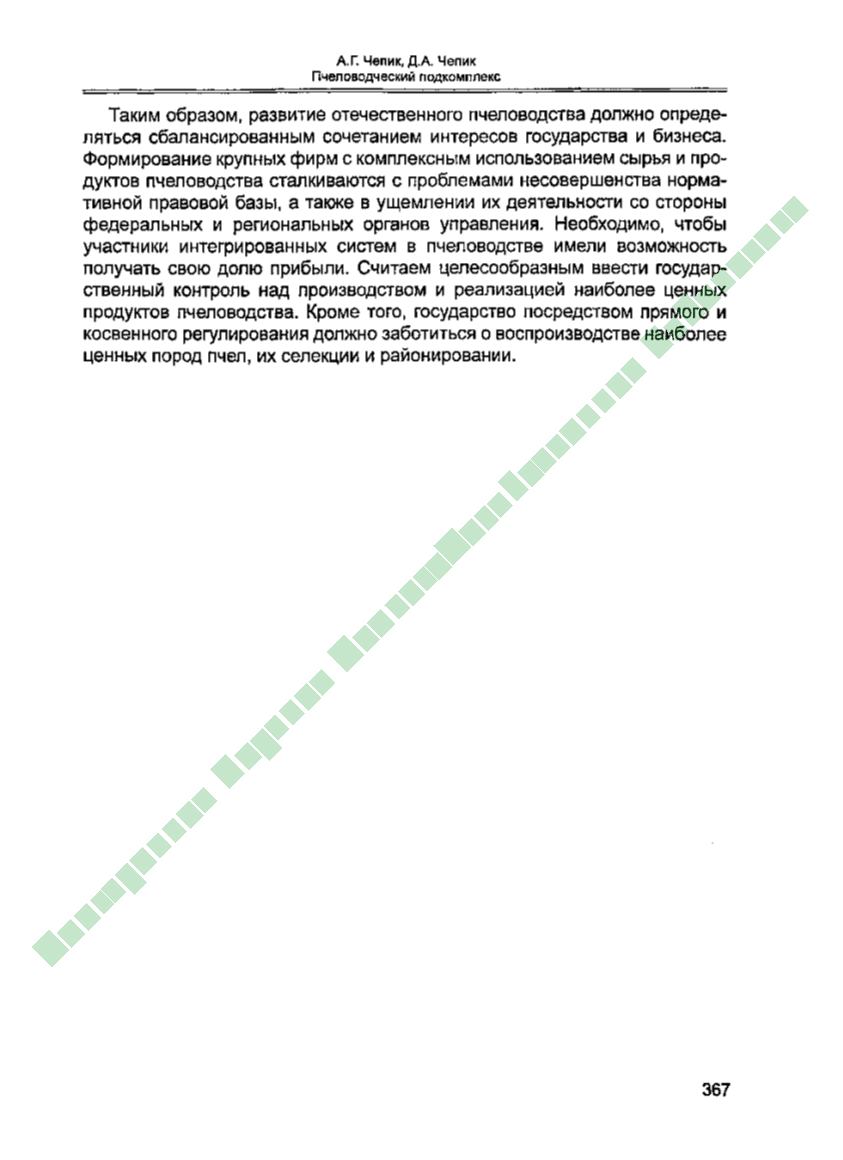 А.Г. Чепик, Д.А. Чепик
Пчеловодческий подкомплекс

Таким образом, развитие отечественного пчеловодства должно определяться сбалансированным сочетанием интересов государства и бизнеса. Формирование крупных фирм с комплексным использованием сырья и продуктов пчеловодства сталкиваются с проблемами несовершенства нормативной правовой базы, а также в ущемлении их деятельности со стороны федеральных и региональных органов управления. Необходимо, чтобы участники интегрированных систем в пчеловодстве имели возможность получать свою долю прибыли. Считаем целесообразным ввести государственный контроль над производством и реализацией наиболее ценных продуктов пчеловодства. Кроме того, государство посредством прямого и косвенного регулирования должно заботиться о воспроизводстве наиболее ценных пород пчел, их селекции и районировании.

367